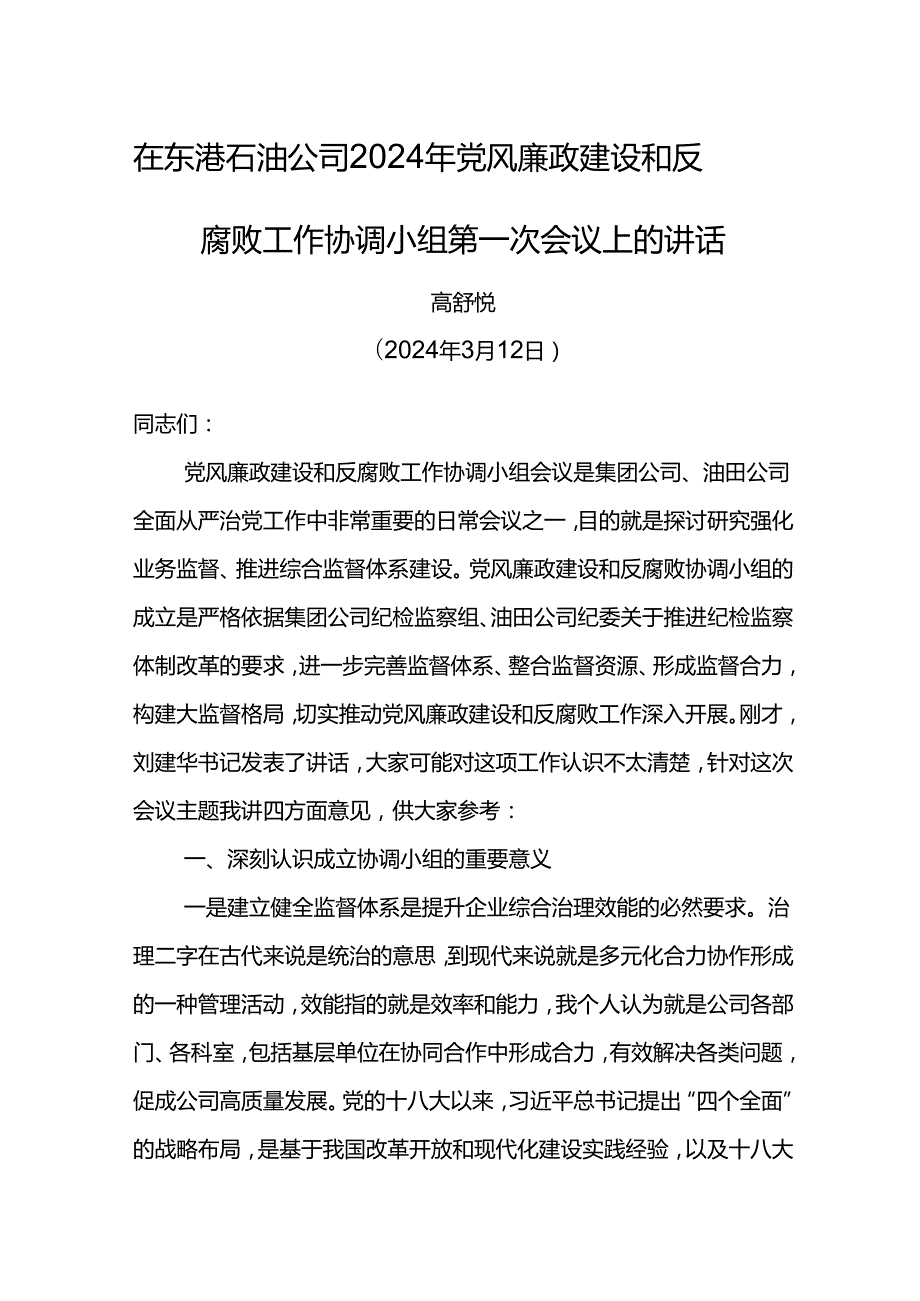 在东港石油公司2024年党风廉政建设和反腐败工作协调小组第一次会议上的讲话

高舒悦

（2024年3月12日）

同志们：

党风廉政建设和反腐败工作协调小组会议是集团公司、油田公司全面从严治党工作中非常重要的日常会议之一，目的就是探讨研究强化业务监督、推进综合监督体系建设。党风廉政建设和反腐败协调小组的成立是严格依据集团公司纪检监察组、油田公司纪委关于推进纪检监察体制改革的要求，进一步完善监督体系、整合监督资源、形成监督合力，构建大监督格局，切实推动党风廉政建设和反腐败工作深入开展。刚才，刘建华书记发表了讲话，大家可能对这项工作认识不太清楚，针对这次会议主题我讲四方面意见，供大家参考：

一、深刻认识成立协调小组的重要意义

一是建立健全监督体系是提升企业综合治理效能的必然要求。治理二字在古代来说是统治的意思，到现代来说就是多元化合力协作形成的一种管理活动，效能指的就是效率和能力，我个人认为就是公司各部门、各科室，包括基层单位在协同合作中形成合力，有效解决各类问题，促成公司高质量发展。党的十八大以来，习近平总书记提出“四个全面”的战略布局，是基于我国改革开放和现代化建设实践经验，以及十八大